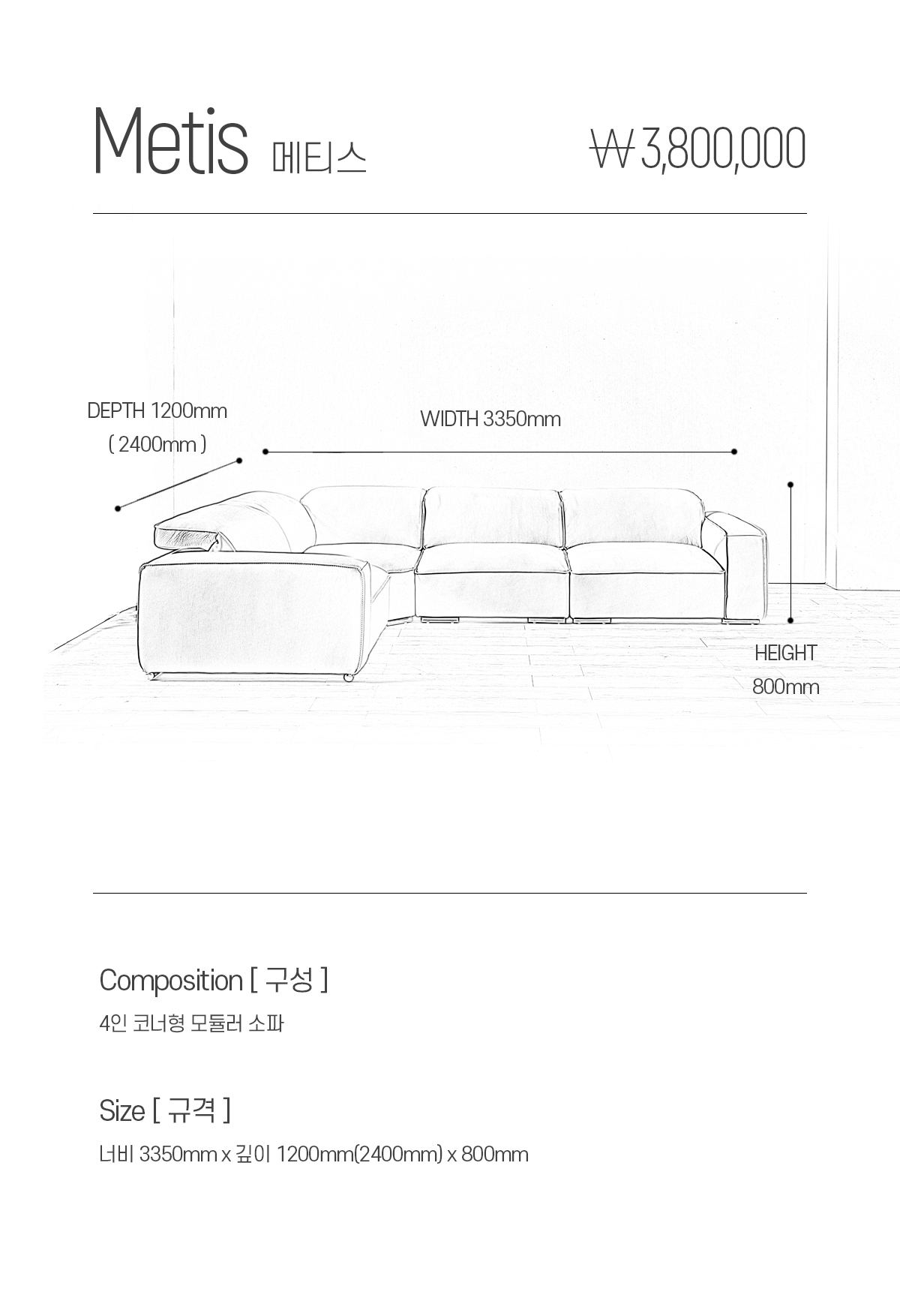 Metis 메티스

₩3,800,000

DEPTH 1200mm
( 2400mm )

WIDTH 3350mm

HEIGHT
800mm

Composition [ 구성 ]

4인 코너형 모듈러 소파

Size [ 규격 ]

너비 3350mm x 깊이 1200mm(2400mm) x 800mm